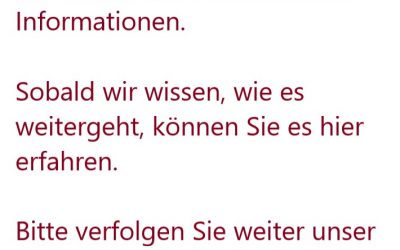 Informationen.

Sobald wir wissen, wie es weitergeht, können Sie es hier erfahren.

Bitte verfolgen Sie weiter unser